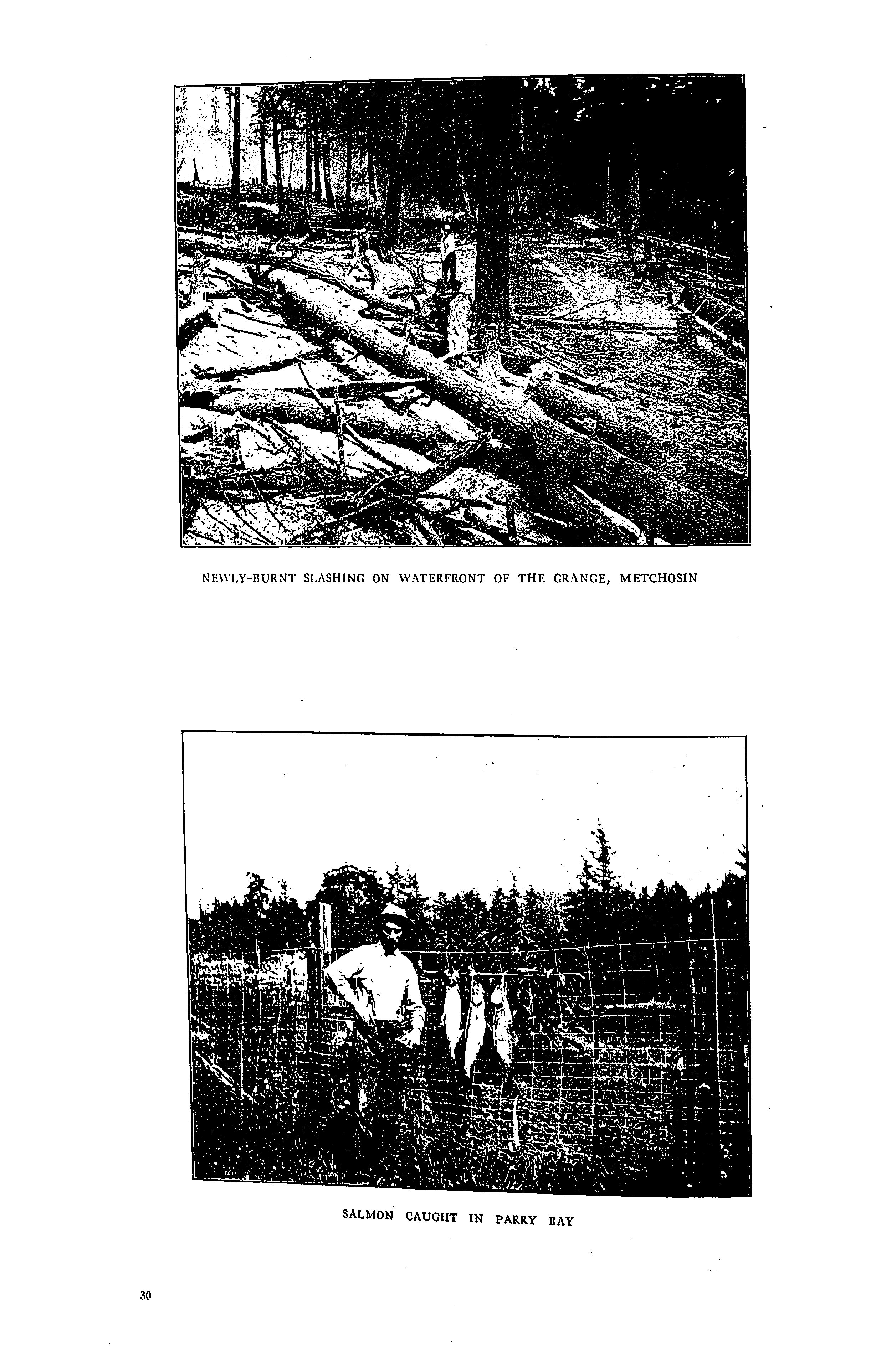 NEWLY-BURNT SLASHING ON WATERFRONT OF THE GRANGE, METCHOSIN

SALMON CAUGHT IN PARRY BAY

30